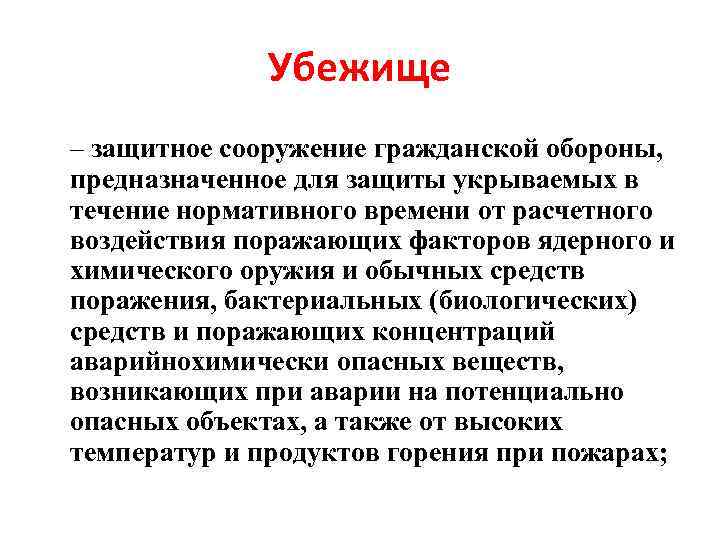 Убежище

– защитное сооружение гражданской обороны, предназначенное для защиты укрываемых в течение нормативного времени от расчетного воздействия поражающих факторов ядерного и химического оружия и обычных средств поражения, бактериальных (биологических) средств и поражающих концентраций аварийнохимически опасных веществ, возникающих при аварии на потенциально опасных объектах, а также от высоких температур и продуктов горения при пожарах;